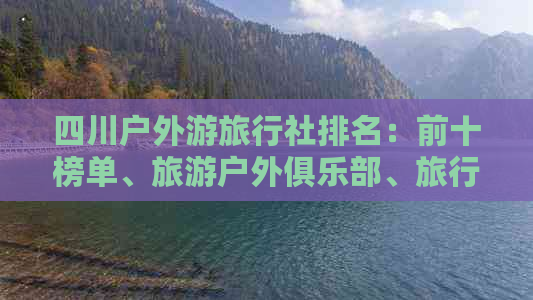 四川户外游旅行社排名：前十榜单、旅游户外俱乐部、旅行